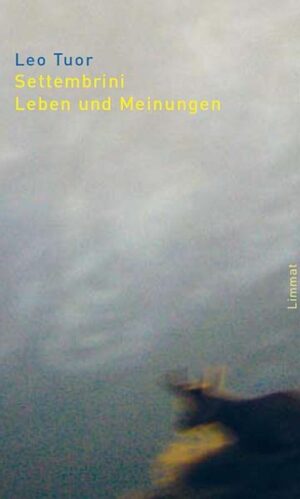 Leo Tuor
Settembrini
Leben und Meinungen

Limmat